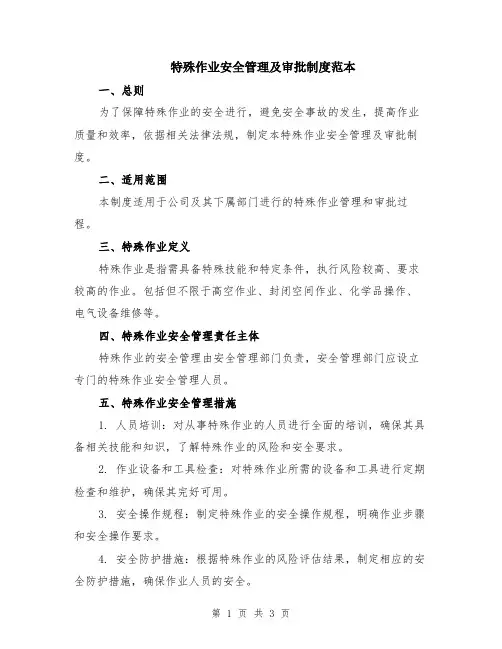 特殊作业安全管理及审批制度范本

一、总则

为了保障特殊作业的安全进行，避免安全事故的发生，提高作业质量和效率，依据相关法律法规，制定本特殊作业安全管理及审批制度。

二、适用范围

本制度适用于公司及其下属部门进行的特殊作业管理和审批过程。

三、特殊作业定义

特殊作业是指需具备特殊技能和特定条件，执行风险较高、要求较高的作业。包括但不限于高空作业、封闭空间作业、化学品操作、电气设备维修等。

四、特殊作业安全管理责任主体

特殊作业的安全管理由安全管理部门负责，安全管理部门应设立专门的特殊作业安全管理人员。

五、特殊作业安全管理措施

1. 人员培训：对从事特殊作业的人员进行全面的培训，确保其具备相关技能和知识，了解特殊作业的风险和安全要求。

2. 作业设备和工具检查：对特殊作业所需的设备和工具进行定期检查和维护，确保其完好可用。

3. 安全操作规程：制定特殊作业的安全操作规程，明确作业步骤和安全操作要求。

4. 安全防护措施：根据特殊作业的风险评估结果，制定相应的安全防护措施，确保作业人员的安全。

第 1 页 共 3 页